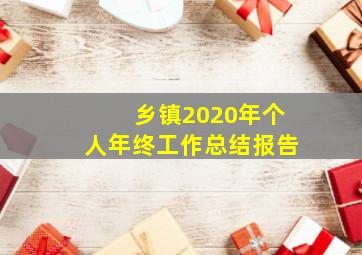 乡镇2020年个人年终工作总结报告